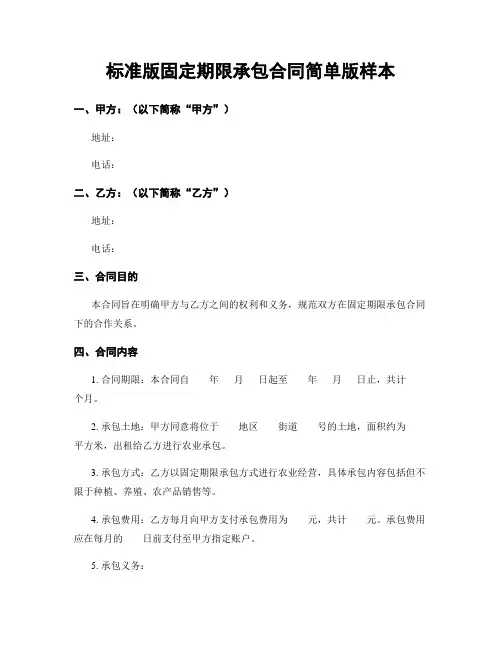 标准版固定期限承包合同简单版样本

一、甲方：（以下简称“甲方”）

地址：

电话：

二、乙方：（以下简称“乙方”）

地址：

电话：

三、合同目的

本合同旨在明确甲方与乙方之间的权利和义务，规范双方在固定期限承包合同下的合作关系。

四、合同内容

1. 合同期限：本合同自 年 月 日起至 年 月 日止，共计 个月。

2. 承包土地：甲方同意将位于 地区 街道 号的土地，面积约为 平方米，出租给乙方进行农业承包。

3. 承包方式：乙方以固定期限承包方式进行农业经营，具体承包内容包括但不限于种植、养殖、农产品销售等。

4. 承包费用：乙方每月向甲方支付承包费用为 元，共计 元。承包费用应在每月的 日前支付至甲方指定账户。

5. 承包义务：